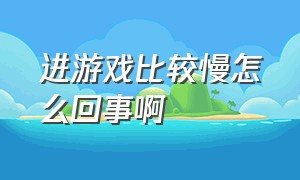 进游戏比较慢怎么回事啊